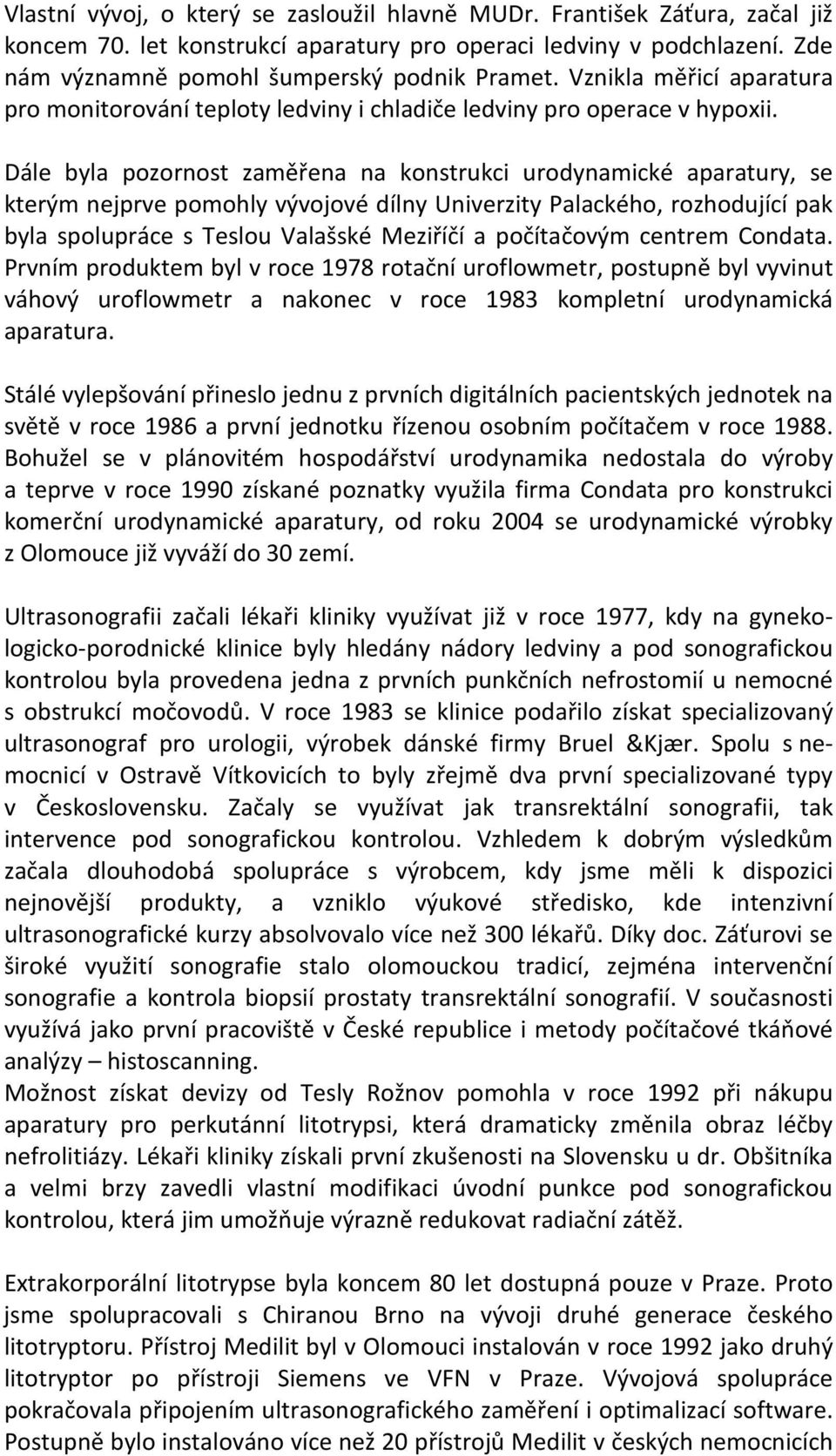 Vlastní vývoj, o který se zasloužil hlavně MUDr. František Záťura, začal již koncem 70. let konstrukcí aparatury pro operaci ledviny v podchlazení. Zde nám významně pomohl šumperský podnik Pramet. Vznikla měřicí aparatura pro monitorování teploty ledviny i chladiče ledviny pro operace v hypoxii.

Dále byla pozornost zaměřena na konstrukci urodynamické aparatury, se kterým nejprve pomohly vývojové dílny Univerzity Palackého, rozhodující pak byla spolupráce s Teslou Valašské Meziříčí a počítačovým centrem Condata. Prvním produktem byl v roce 1978 rotační uroflowmetr, postupně byl vyvinut váhový uroflowmetr a nakonec v roce 1983 kompletní urodynamická aparatura.

Stálé vylepšování přineslo jednu z prvních digitálních pacientských jednotek na světě v roce 1986 a první jednotku řízenou osobním počítačem v roce 1988. Bohužel se v plánovitém hospodářství urodynamika nedostala do výroby a teprve v roce 1990 získané poznatky využila firma Condata pro konstrukci komerční urodynamické aparatury, od roku 2004 se urodynamické výrobky z Olomouce již vyváží do 30 zemí.

Ultrasonografii začali lékaři kliniky využívat již v roce 1977, kdy na gynekologicko-porodnické klinice byly hledány nádory ledviny a pod sonografickou kontrolou byla provedena jedna z prvních punkčních nefrostomií u nemocné s obstrukcí močovodů. V roce 1983 se klinice podařilo získat specializovaný ultrasonograf pro urologii, výrobek dánské firmy Bruel &Kjær. Spolu s nemocnicí v Ostravě Vítkovicích to byly zřejmě dva první specializované typy v Československu. Začaly se využívat jak transrektální sonografii, tak intervence pod sonografickou kontrolou. Vzhledem k dobrým výsledkům začala dlouhodobá spolupráce s výrobcem, kdy jsme měli k dispozici nejnovější produkty, a vzniklo výukové středisko, kde intenzivní ultrasonografické kurzy absolvovalo více než 300 lékařů. Díky doc. Záťurovi se široké využití sonografie stalo olomouckou tradicí, zejména intervenční sonografie a kontrola biopsií prostaty transrektální sonografií. V současnosti využívá jako první pracoviště v České republice i metody počítačové tkáňové analýzy – histoscanning.
Možnost získat devizy od Tesly Rožnov pomohla v roce 1992 při nákupu aparatury pro perkutánní litotrypsi, která dramaticky změnila obraz léčby nefrolitiázy. Lékaři kliniky získali první zkušenosti na Slovensku u dr. Obšitníka a velmi brzy zavedli vlastní modifikaci úvodní punkce pod sonografickou kontrolou, která jim umožňuje výrazně redukovat radiační zátěž.

Extrakorporální litotrypse byla koncem 80 let dostupná pouze v Praze. Proto jsme spolupracovali s Chiranou Brno na vývoji druhé generace českého litotryptoru. Přístroj Medilit byl v Olomouci instalován v roce 1992 jako druhý litotryptor po přístroji Siemens ve VFN v Praze. Vývojová spolupráce pokračovala připojením ultrasonografického zaměření i optimalizací software. Postupně bylo instalováno více než 20 přístrojů Medilit v českých nemocnicích